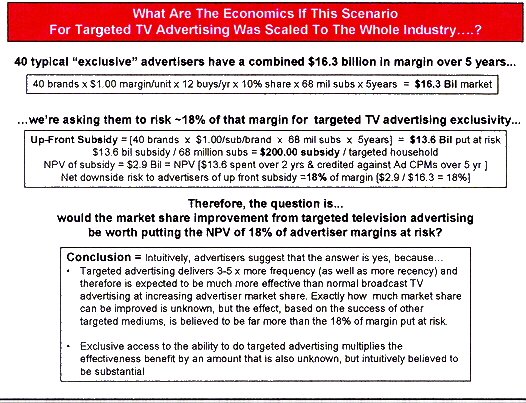 What Are The Economics If This Scenario
For Targeted TV Advertising Was Scaled To The Whole Industry….?

40 typical "exclusive" advertisers have a combined $16.3 billion in margin over 5 years...

40 brands x $1.00 margin/unit x 12 buys/yr x 10% share x 68 mil subs x 5years = $16.3 Bil market

...we're asking them to risk ~18% of that margin for targeted TV advertising exclusivity...

Up-Front Subsidy = [40 brands x $1.00/sub/brand x 68 mil subs x 5years] = $13.6 Bil put at risk
$13.6 bil subsidy / 68 million subs = $200.00 subsidy / targeted household
NPV of subsidy = $2.9 Bil = NPV [$13.6 spent over 2 yrs & credited against Ad CPMs over 5 yr ]
Net downside risk to advertisers of up front subsidy =18% of margin [$2.9 / $16.3 = 18%]

Therefore, the question is...
would the market share improvement from targeted television advertising be worth putting the NPV of 18% of advertiser margins at risk?

Conclusion = Intuitively, advertisers suggest that the answer is yes, because...
• Targeted advertising delivers 3-5 x more frequency (as well as more recency) and therefore is expected to be much more effective than normal broadcast TV advertising at increasing advertiser market share. Exactly how much market share can be improved is unknown, but the effect, based on the success of other targeted mediums, is believed to be far more than the 18% of margin put at risk.

• Exclusive access to the ability to do targeted advertising multiplies the effectiveness benefit by an amount that is also unknown, but intuitively believed to be substantial